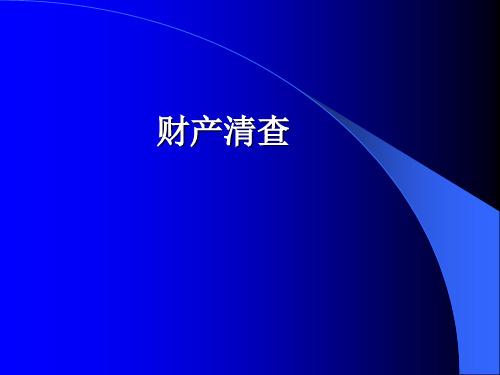 财产清查